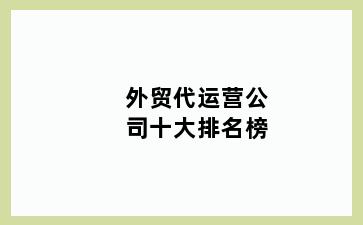 外贸代运营公司十大排名榜